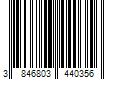 3 846803 440356